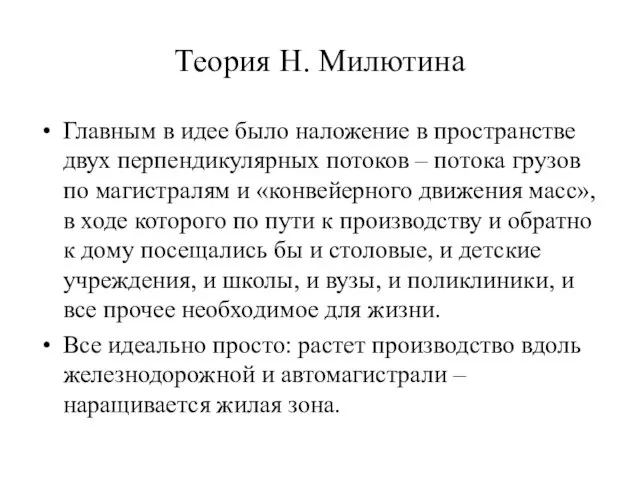 Теория Н. Милютина

• Главным в идее было наложение в пространстве двух перпендикулярных потоков – потока грузов по магистралям и «конвейерного движения масс», в ходе которого по пути к производству и обратно к дому посещались бы и столовые, и детские учреждения, и школы, и вузы, и поликлиники, и все прочее необходимое для жизни.

• Все идеально просто: растет производство вдоль железнодорожной и автомагистрали – наращивается жилая зона.